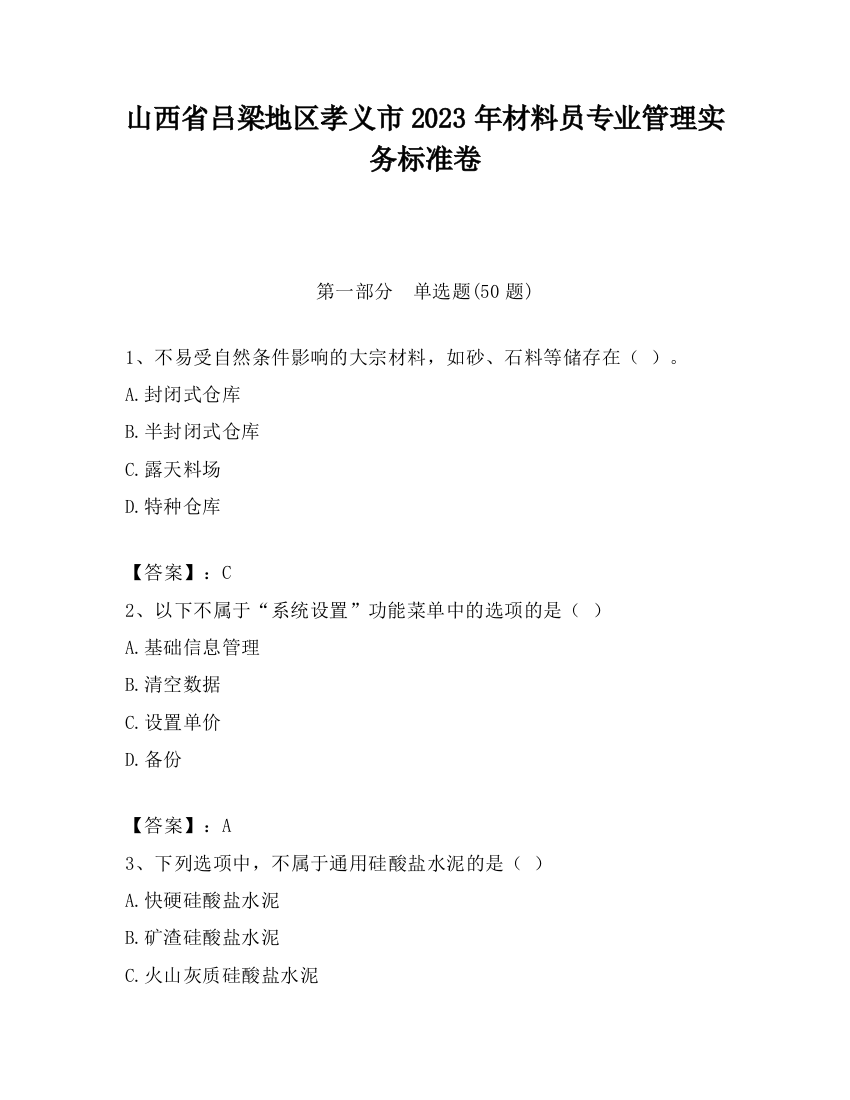 山西省吕梁地区孝义市2023年材料员专业管理实务标准卷

第一部分　单选题(50题)

1、不易受自然条件影响的大宗材料，如砂、石料等储存在（ ）。

A.封闭式仓库

B.半封闭式仓库

C.露天料场

D.特种仓库

【答案】：C

2、以下不属于“系统设置”功能菜单中的选项的是（ ）

A.基础信息管理

B.清空数据

C.设置单价

D.备份

【答案】：A

3、下列选项中，不属于通用硅酸盐水泥的是（ ）

A.快硬硅酸盐水泥

B.矿渣硅酸盐水泥

C.火山灰质硅酸盐水泥